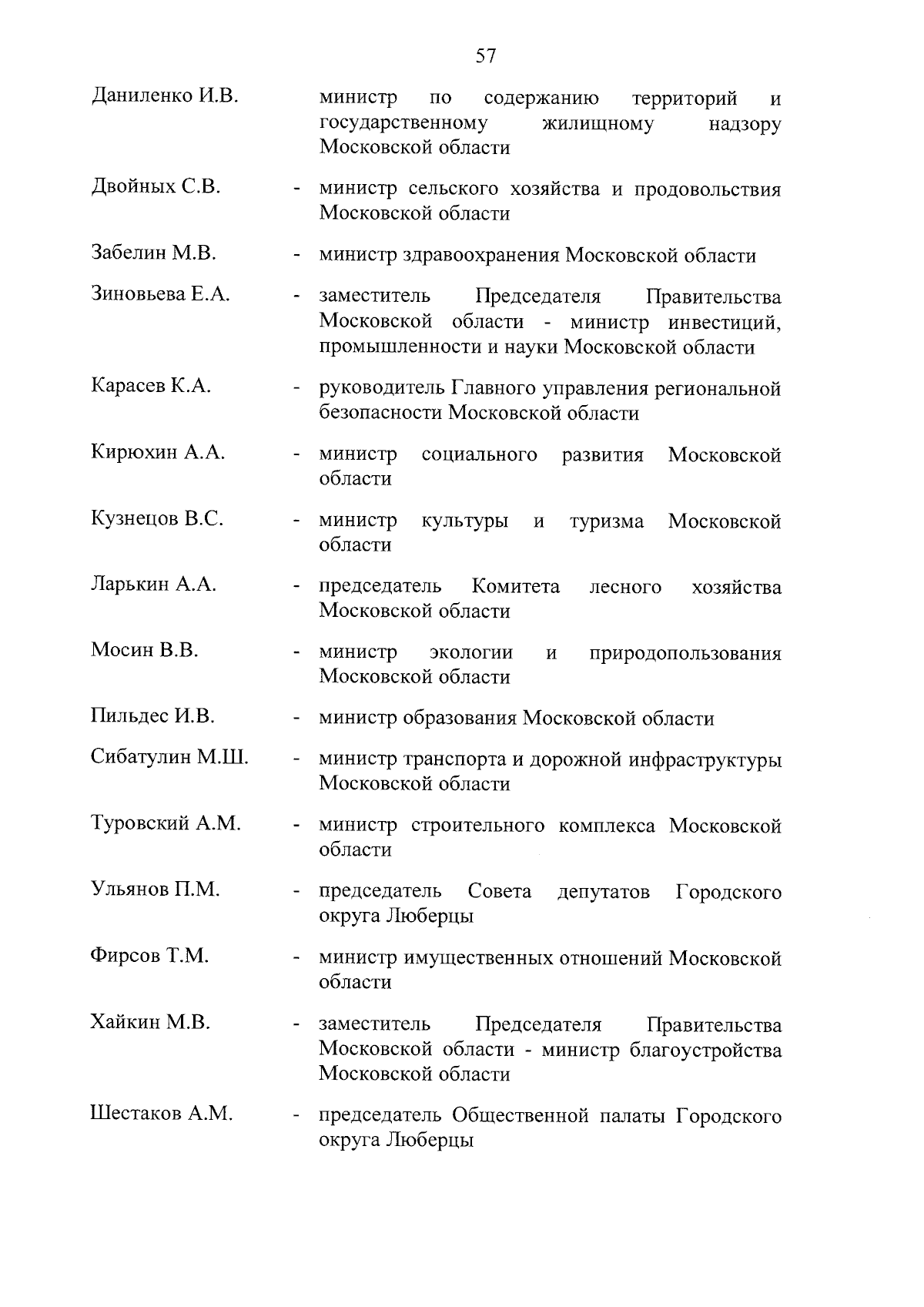 57

Даниленко И.В. министр по содержанию территорий и государственному жилищному надзору Московской области

Двойных С.В. - министр сельского хозяйства и продовольствия Московской области

Забелин М.В. - министр здравоохранения Московской области

Зиновьева Е.А. - заместитель Председателя Правительства Московской области - министр инвестиций, промышленности и науки Московской области

Карасев К.А. - руководитель Главного управления региональной безопасности Московской области

Кирюхин А.А. - министр социального развития Московской области

Кузнецов В.С. - министр культуры и туризма Московской области

Ларькин А.А. - председатель Комитета лесного хозяйства Московской области

Мосин В.В. - министр экологии и природопользования Московской области

Пильдес И.В. - министр образования Московской области

Сибатулин М.Ш. - министр транспорта и дорожной инфраструктуры Московской области

Туровский А.М. - министр строительного комплекса Московской области

Ульянов П.М. - председатель Совета депутатов Городского округа Люберцы

Фирсов Т.М. - министр имущественных отношений Московской области

Хайкин М.В. - заместитель Председателя Правительства Московской области - министр благоустройства Московской области

Шестаков А.М. - председатель Общественной палаты Городского округа Люберцы